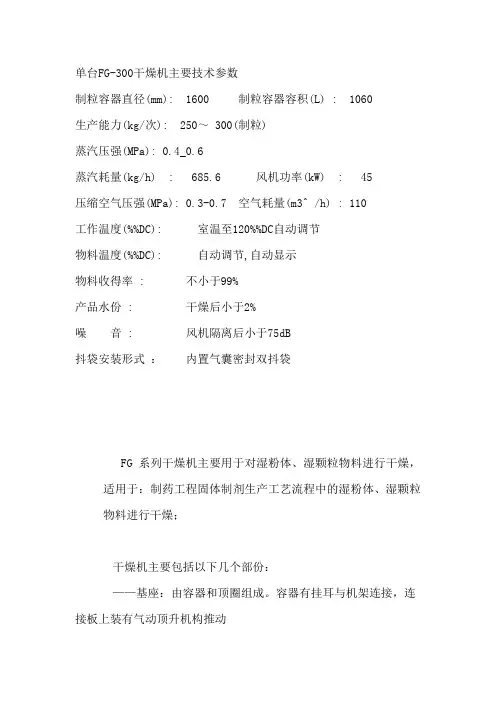 单台FG-300干燥机主要技术参数

制粒容器直径(mm): 1600 制粒容器容积(L) : 1060

生产能力(kg/次): 250～ 300(制粒)

蒸汽压强(MPa): 0.4_0.6

蒸汽耗量(kg/h) : 685.6 风机功率(kW) : 45

压缩空气压强(MPa): 0.3-0.7 空气耗量(m3^ /h) : 110

工作温度(%%DC): 室温至120%%DC自动调节

物料温度(%%DC): 自动调节,自动显示

物料收得率 : 不小于99%

产品水份 : 干燥后小于2%

噪 音 : 风机隔离后小于75dB

抖袋安装形式 : 内置气囊密封双抖袋

FG 系列干燥机主要用于对湿粉体、湿颗粒物料进行干燥，适用于：制药工程固体制剂生产工艺流程中的湿粉体、湿颗粒物料进行干燥；

干燥机主要包括以下几个部份：

——基座：由容器和顶圈组成。容器有挂耳与机架连接，连接板上装有气动顶升机构推动